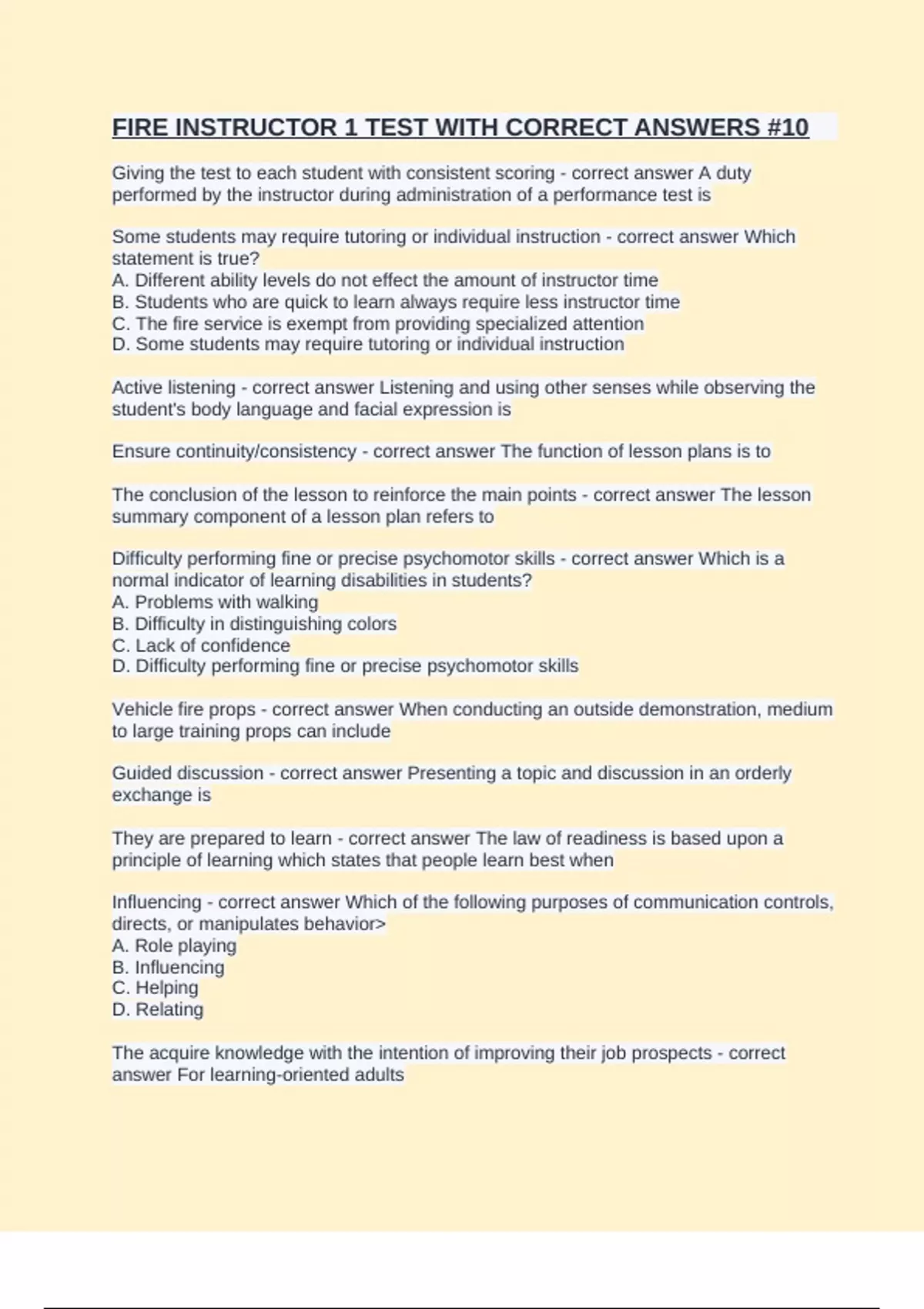 FIRE INSTRUCTOR 1 TEST WITH CORRECT ANSWERS #10

Giving the test to each student with consistent scoring - correct answer A duty performed by the instructor during administration of a performance test is

Some students may require tutoring or individual instruction - correct answer Which statement is true?
A. Different ability levels do not effect the amount of instructor time
B. Students who are quick to learn always require less instructor time
C. The fire service is exempt from providing specialized attention
D. Some students may require tutoring or individual instruction

Active listening - correct answer Listening and using other senses while observing the student's body language and facial expression is

Ensure continuity/consistency - correct answer The function of lesson plans is to

The conclusion of the lesson to reinforce the main points - correct answer The lesson summary component of a lesson plan refers to

Difficulty performing fine or precise psychomotor skills - correct answer Which is a normal indicator of learning disabilities in students?
A. Problems with walking
B. Difficulty in distinguishing colors
C. Lack of confidence
D. Difficulty performing fine or precise psychomotor skills

Vehicle fire props - correct answer When conducting an outside demonstration, medium to large training props can include

Guided discussion - correct answer Presenting a topic and discussion in an orderly exchange is

They are prepared to learn - correct answer The law of readiness is based upon a principle of learning which states that people learn best when

Influencing - correct answer Which of the following purposes of communication controls, directs, or manipulates behavior>
A. Role playing
B. Influencing
C. Helping
D. Relating

The acquire knowledge with the intention of improving their job prospects - correct answer For learning-oriented adults